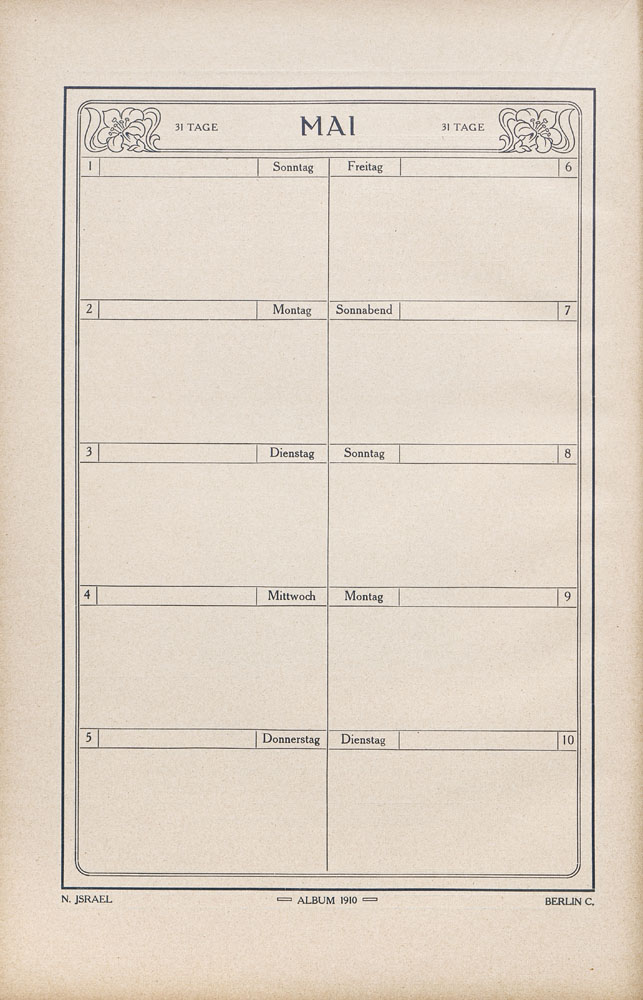 31 TAGE MAI 31 TAGE

1 Sonntag

2 Montag

3 Dienstag

4 Mittwoch

5 Donnerstag

Freitag 6

Sonnabend 7

Sonntag 8

Montag 9

Dienstag 10

N. JSRAEL ALBUM 1910 BERLIN C.